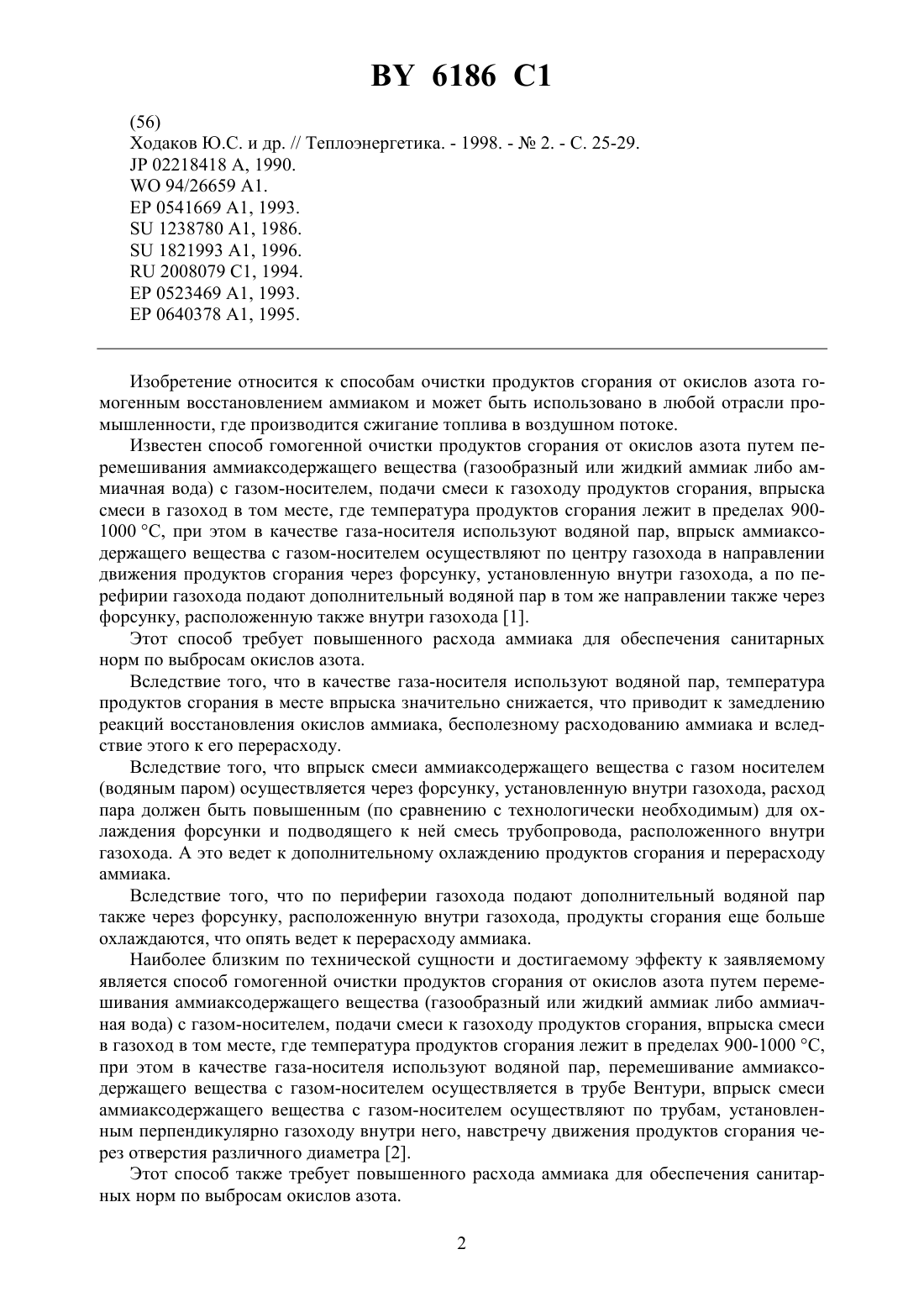 BY 6186 C1

(56)
Ходаков Ю.С. и др. // Теплоэнергетика. - 1998. - № 2. - С. 25-29.
JP 02218418 A, 1990.
WO 94/26659 A1.
EP 0541669 A1, 1993.
SU 1238780 A1, 1986.
SU 1821993 A1, 1996.
RU 2008079 C1, 1994.
EP 0523469 A1, 1993.
EP 0640378 A1, 1995.

Изобретение относится к способам очистки продуктов сгорания от окислов азота гомогенным восстановлением аммиаком и может быть использовано в любой отрасли промышленности, где производится сжигание топлива в воздушном потоке.

Известен способ гомогенной очистки продуктов сгорания от окислов азота путем перемешивания аммиаксодержащего вещества (газообразный или жидкий аммиак либо аммиачная вода) с газом-носителем, подачи смеси к газоходу продуктов сгорания, впрыска смеси в газоход в том месте, где температура продуктов сгорания лежит в пределах 900-1000 °С, при этом в качестве газа-носителя используют водяной пар, впрыск аммиаксодержащего вещества с газом-носителем осуществляют по центру газохода в направлении движения продуктов сгорания через форсунку, установленную внутри газохода, а по периферии газохода подают дополнительный водяной пар в том же направлении также через форсунку, расположенную также внутри газохода [1].

Этот способ требует повышенного расхода аммиака для обеспечения санитарных норм по выбросам окислов азота.

Вследствие того, что в качестве газа-носителя используют водяной пар, температура продуктов сгорания в месте впрыска значительно снижается, что приводит к замедлению реакций восстановления окислов аммиака, бесполезному расходованию аммиака и вследствие этого к его перерасходу.

Вследствие того, что впрыск смеси аммиаксодержащего вещества с газом носителем (водяным паром) осуществляется через форсунку, установленную внутри газохода, расход пара должен быть повышенным (по сравнению с технологически необходимым) для охлаждения форсунки и подводящего к ней смесь трубопровода, расположенного внутри газохода. А это ведет к дополнительному охлаждению продуктов сгорания и перерасходу аммиака.

Вследствие того, что по периферии газохода подают дополнительный водяной пар также через форсунку, расположенную внутри газохода, продукты сгорания еще больше охлаждаются, что опять ведет к перерасходу аммиака.

Наиболее близким по технической сущности и достигаемому эффекту к заявляемому является способ гомогенной очистки продуктов сгорания от окислов азота путем перемешивания аммиаксодержащего вещества (газообразный или жидкий аммиак либо аммиачная вода) с газом-носителем, подачи смеси к газоходу продуктов сгорания, впрыска смеси в газоход в том месте, где температура продуктов сгорания лежит в пределах 900-1000 °С, при этом в качестве газа-носителя используют водяной пар, перемешивание аммиаксодержащего вещества с газом-носителем осуществляется в трубе Вентури, впрыск смеси аммиаксодержащего вещества с газом-носителем осуществляют по трубам, установленным перпендикулярно газоходу внутри него, навстречу движения продуктов сгорания через отверстия различного диаметра [2].

Этот способ также требует повышенного расхода аммиака для обеспечения санитарных норм по выбросам окислов азота.

2